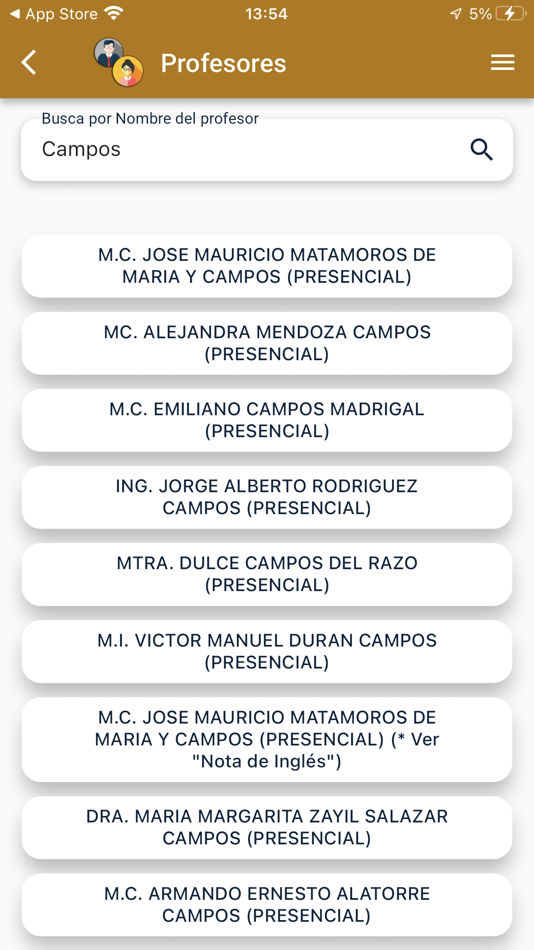 ◀ App Store 13:54 5%

Profesores

Busca por Nombre del profesor

Campos

M.C. JOSE MAURICIO MATAMOROS DE MARIA Y CAMPOS (PRESENCIAL)

MC. ALEJANDRA MENDOZA CAMPOS (PRESENCIAL)

M.C. EMILIANO CAMPOS MADRIGAL (PRESENCIAL)

ING. JORGE ALBERTO RODRIGUEZ CAMPOS (PRESENCIAL)

MTRA. DULCE CAMPOS DEL RAZO (PRESENCIAL)

M.I. VICTOR MANUEL DURAN CAMPOS (PRESENCIAL)

M.C. JOSE MAURICIO MATAMOROS DE MARIA Y CAMPOS (PRESENCIAL) (* Ver "Nota de Inglés")

DRA. MARIA MARGARITA ZAYIL SALAZAR CAMPOS (PRESENCIAL)

M.C. ARMANDO ERNESTO ALATORRE CAMPOS (PRESENCIAL)